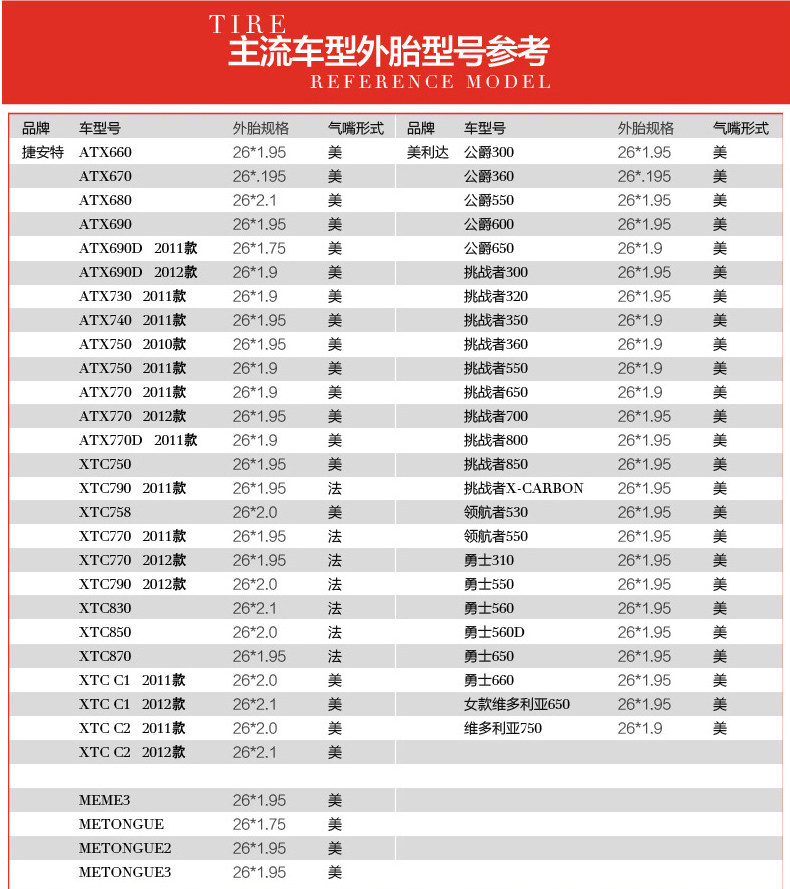 TIRE
主流车型外胎型号参考
REFERENCE MODEL

| 品牌 | 车型号 | 外胎规格 | 气嘴形式 |
|---|---|---|---|
| 捷安特 | ATX660 | 26*1.95 | 美 |
| | ATX670 | 26*.195 | 美 |
| | ATX680 | 26*2.1 | 美 |
| | ATX690 | 26*1.95 | 美 |
| | ATX690D 2011款 | 26*1.75 | 美 |
| | ATX690D 2012款 | 26*1.9 | 美 |
| | ATX730 2011款 | 26*1.9 | 美 |
| | ATX740 2011款 | 26*1.95 | 美 |
| | ATX750 2010款 | 26*1.95 | 美 |
| | ATX750 2011款 | 26*1.9 | 美 |
| | ATX770 2011款 | 26*1.9 | 美 |
| | ATX770 2012款 | 26*1.95 | 美 |
| | ATX770D 2011款 | 26*1.9 | 美 |
| | XTC750 | 26*1.95 | 美 |
| | XTC790 2011款 | 26*1.95 | 法 |
| | XTC758 | 26*2.0 | 美 |
| | XTC770 2011款 | 26*1.95 | 法 |
| | XTC770 2012款 | 26*1.95 | 法 |
| | XTC790 2012款 | 26*2.0 | 法 |
| | XTC830 | 26*2.1 | 法 |
| | XTC850 | 26*2.0 | 法 |
| | XTC870 | 26*1.95 | 法 |
| | XTC C1 2011款 | 26*2.0 | 美 |
| | XTC C1 2012款 | 26*2.1 | 美 |
| | XTC C2 2011款 | 26*2.0 | 美 |
| | XTC C2 2012款 | 26*2.1 | 美 |
| | | | |
| | MEME3 | 26*1.95 | 美 |
| | METONGUE | 26*1.75 | 美 |
| | METONGUE2 | 26*1.95 | 美 |
| | METONGUE3 | 26*1.95 | 美 |

| 品牌 | 车型号 | 外胎规格 | 气嘴形式 |
|---|---|---|---|
| 美利达 | 公爵300 | 26*1.95 | 美 |
| | 公爵360 | 26*.195 | 美 |
| | 公爵550 | 26*1.95 | 美 |
| | 公爵600 | 26*1.95 | 美 |
| | 公爵650 | 26*1.9 | 美 |
| | 挑战者300 | 26*1.95 | 美 |
| | 挑战者320 | 26*1.95 | 美 |
| | 挑战者350 | 26*1.9 | 美 |
| | 挑战者360 | 26*1.9 | 美 |
| | 挑战者550 | 26*1.9 | 美 |
| | 挑战者650 | 26*1.9 | 美 |
| | 挑战者700 | 26*1.95 | 美 |
| | 挑战者800 | 26*1.95 | 美 |
| | 挑战者850 | 26*1.95 | 美 |
| | 挑战者X-CARBON | 26*1.95 | 美 |
| | 领航者530 | 26*1.95 | 美 |
| | 领航者550 | 26*1.95 | 美 |
| | 勇士310 | 26*1.95 | 美 |
| | 勇士550 | 26*1.95 | 美 |
| | 勇士560 | 26*1.95 | 美 |
| | 勇士560D | 26*1.95 | 美 |
| | 勇士650 | 26*1.95 | 美 |
| | 勇士660 | 26*1.95 | 美 |
| | 女款维多利亚650 | 26*1.95 | 美 |
| | 维多利亚750 | 26*1.9 | 美 |